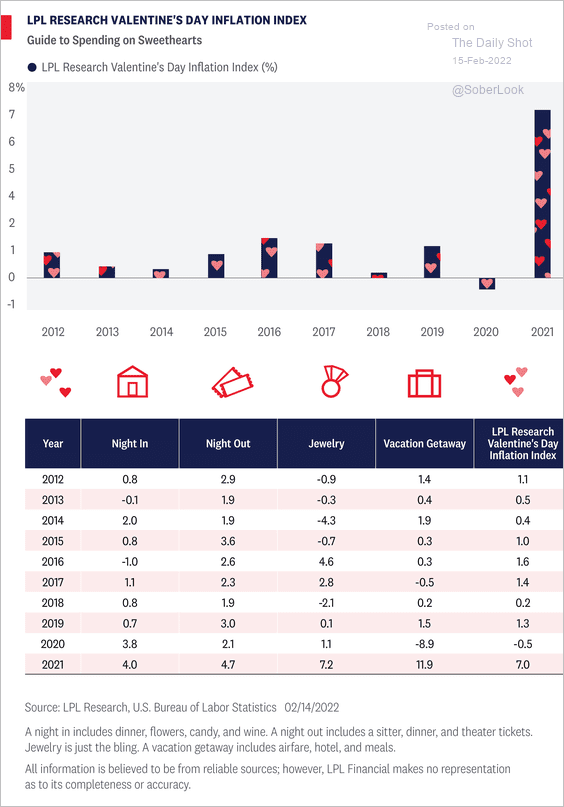 LPL RESEARCH VALENTINE'S DAY INFLATION INDEX
Guide to Spending on Sweethearts

Posted on
The Daily Shot
15-Feb-2022

LPL Research Valentine's Day Inflation Index (%)

@SoberLook

8%
7
6
5
4
3
2
1
0
-1

2012 2013 2014 2015 2016 2017 2018 2019 2020 2021

| Year | Night In | Night Out | Jewelry | Vacation Getaway | LPL Research Valentine's Day Inflation Index |
|---|---|---|---|---|---|
| 2012 | 0.8 | 2.9 | -0.9 | 1.4 | 1.1 |
| 2013 | -0.1 | 1.9 | -0.3 | 0.4 | 0.5 |
| 2014 | 2.0 | 1.9 | -4.3 | 1.9 | 0.4 |
| 2015 | 0.8 | 3.6 | -0.7 | 0.3 | 1.0 |
| 2016 | -1.0 | 2.6 | 4.6 | 0.3 | 1.6 |
| 2017 | 1.1 | 2.3 | 2.8 | -0.5 | 1.4 |
| 2018 | 0.8 | 1.9 | -2.1 | 0.2 | 0.2 |
| 2019 | 0.7 | 3.0 | 0.1 | 1.5 | 1.3 |
| 2020 | 3.8 | 2.1 | 1.1 | -8.9 | -0.5 |
| 2021 | 4.0 | 4.7 | 7.2 | 11.9 | 7.0 |

Source: LPL Research, U.S. Bureau of Labor Statistics 02/14/2022

A night in includes dinner, flowers, candy, and wine. A night out includes a sitter, dinner, and theater tickets. Jewelry is just the bling. A vacation getaway includes airfare, hotel, and meals.

All information is believed to be from reliable sources; however, LPL Financial makes no representation as to its completeness or accuracy.